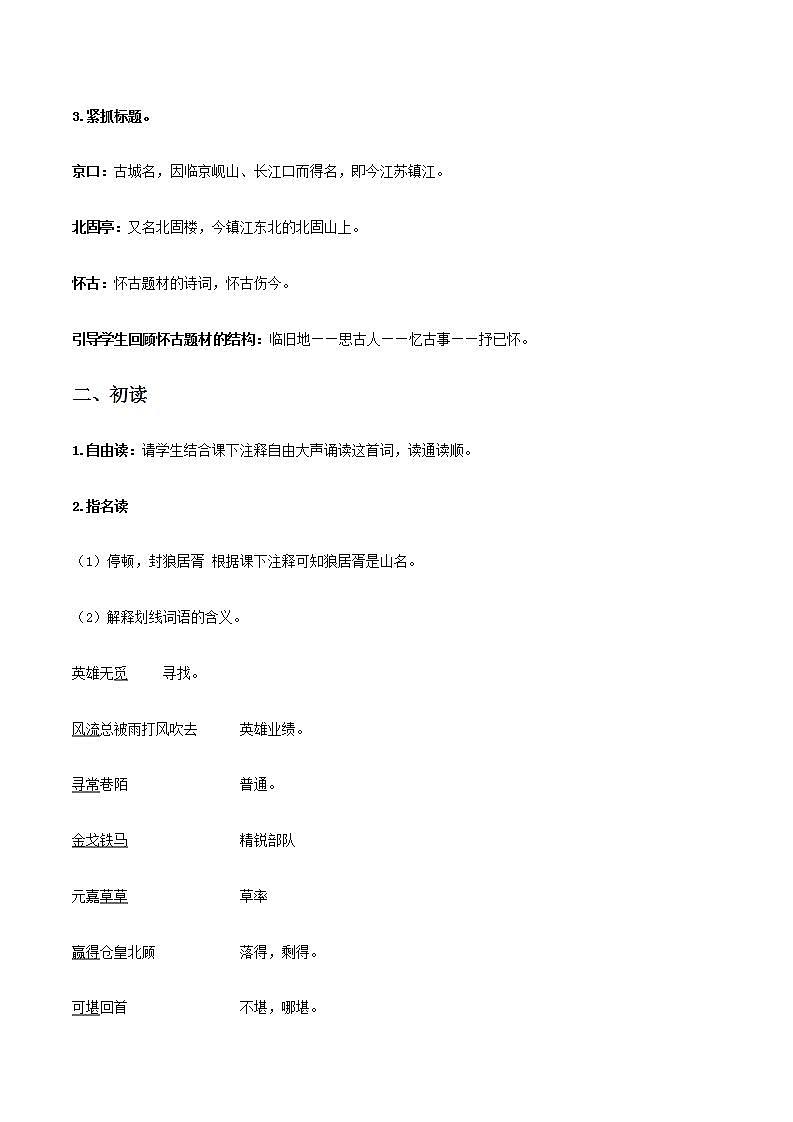 3. 紧抓标题。

京口：古城名，因临京岘山、长江口而得名，即今江苏镇江。

北固亭：又名北固楼，今镇江东北的北固山上。

怀古：怀古题材的诗词，怀古伤今。

引导学生回顾怀古题材的结构：临旧地——思古人——忆古事——抒已怀。

二、初读

1. 自由读：请学生结合课下注释自由大声诵读这首词，读通读顺。

2. 指名读

（1）停顿，封狼居胥 根据课下注释可知狼居胥是山名。

（2）解释划线词语的含义。

英雄无觅　寻找。

风流总被雨打风吹去　英雄业绩。

寻常巷陌　普通。

金戈铁马　精锐部队

元嘉草草　草率

赢得仓皇北顾　落得，剩得。

可堪回首　不堪，哪堪。